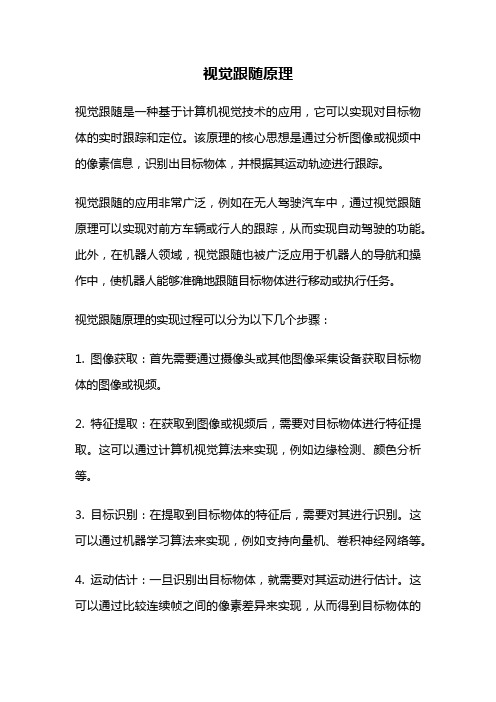 视觉跟随原理

视觉跟随是一种基于计算机视觉技术的应用，它可以实现对目标物体的实时跟踪和定位。该原理的核心思想是通过分析图像或视频中的像素信息，识别出目标物体，并根据其运动轨迹进行跟踪。

视觉跟随的应用非常广泛，例如在无人驾驶汽车中，通过视觉跟随原理可以实现对前方车辆或行人的跟踪，从而实现自动驾驶的功能。此外，在机器人领域，视觉跟随也被广泛应用于机器人的导航和操作中，使机器人能够准确地跟随目标物体进行移动或执行任务。

视觉跟随原理的实现过程可以分为以下几个步骤：

1. 图像获取：首先需要通过摄像头或其他图像采集设备获取目标物体的图像或视频。

2. 特征提取：在获取到图像或视频后，需要对目标物体进行特征提取。这可以通过计算机视觉算法来实现，例如边缘检测、颜色分析等。

3. 目标识别：在提取到目标物体的特征后，需要对其进行识别。这可以通过机器学习算法来实现，例如支持向量机、卷积神经网络等。

4. 运动估计：一旦识别出目标物体，就需要对其运动进行估计。这可以通过比较连续帧之间的像素差异来实现，从而得到目标物体的